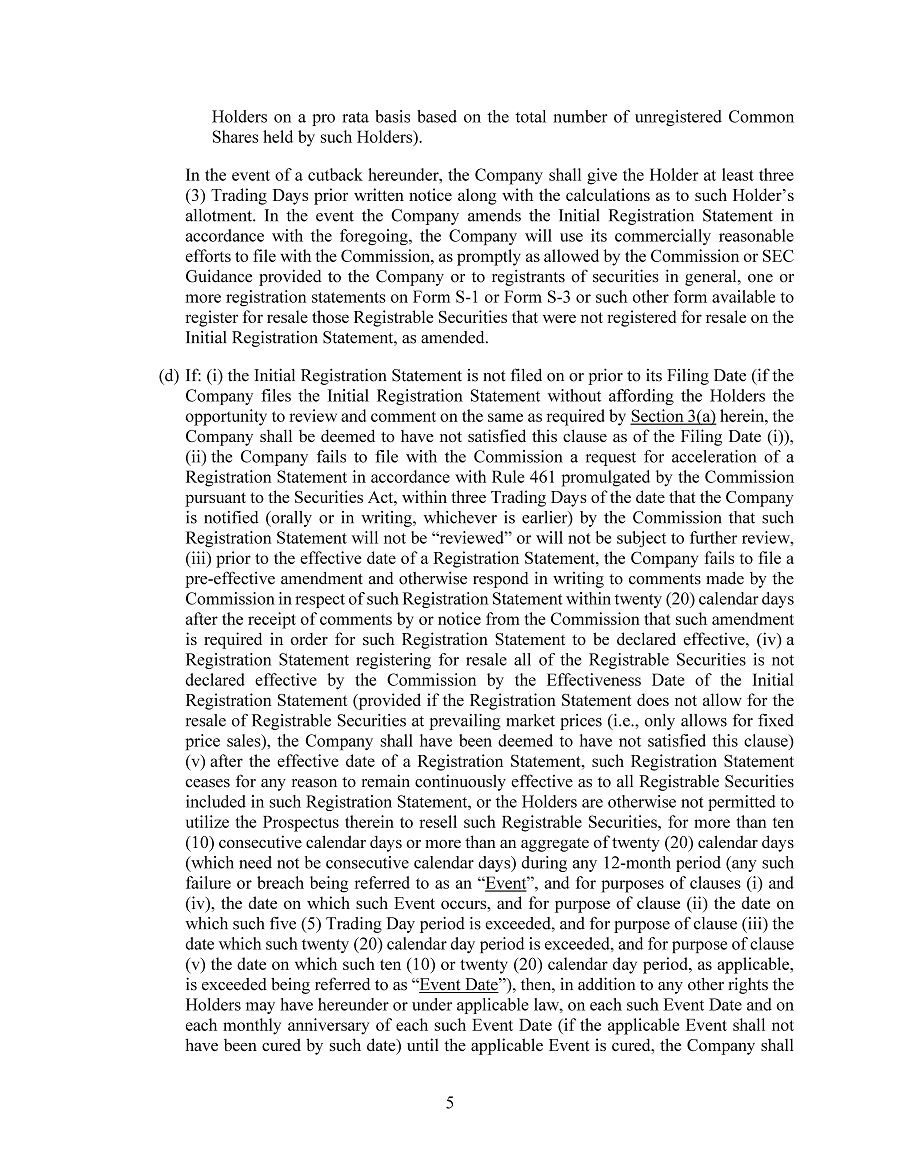 Holders on a pro rata basis based on the total number of unregistered Common Shares held by such Holders).

In the event of a cutback hereunder, the Company shall give the Holder at least three (3) Trading Days prior written notice along with the calculations as to such Holder's allotment. In the event the Company amends the Initial Registration Statement in accordance with the foregoing, the Company will use its commercially reasonable efforts to file with the Commission, as promptly as allowed by the Commission or SEC Guidance provided to the Company or to registrants of securities in general, one or more registration statements on Form S-1 or Form S-3 or such other form available to register for resale those Registrable Securities that were not registered for resale on the Initial Registration Statement, as amended.

(d) If: (i) the Initial Registration Statement is not filed on or prior to its Filing Date (if the Company files the Initial Registration Statement without affording the Holders the opportunity to review and comment on the same as required by Section 3(a) herein, the Company shall be deemed to have not satisfied this clause as of the Filing Date (i)), (ii) the Company fails to file with the Commission a request for acceleration of a Registration Statement in accordance with Rule 461 promulgated by the Commission pursuant to the Securities Act, within three Trading Days of the date that the Company is notified (orally or in writing, whichever is earlier) by the Commission that such Registration Statement will not be "reviewed" or will not be subject to further review, (iii) prior to the effective date of a Registration Statement, the Company fails to file a pre-effective amendment and otherwise respond in writing to comments made by the Commission in respect of such Registration Statement within twenty (20) calendar days after the receipt of comments by or notice from the Commission that such amendment is required in order for such Registration Statement to be declared effective, (iv) a Registration Statement registering for resale all of the Registrable Securities is not declared effective by the Commission by the Effectiveness Date of the Initial Registration Statement (provided if the Registration Statement does not allow for the resale of Registrable Securities at prevailing market prices (i.e., only allows for fixed price sales), the Company shall have been deemed to have not satisfied this clause) (v) after the effective date of a Registration Statement, such Registration Statement ceases for any reason to remain continuously effective as to all Registrable Securities included in such Registration Statement, or the Holders are otherwise not permitted to utilize the Prospectus therein to resell such Registrable Securities, for more than ten (10) consecutive calendar days or more than an aggregate of twenty (20) calendar days (which need not be consecutive calendar days) during any 12-month period (any such failure or breach being referred to as an "Event", and for purposes of clauses (i) and (iv), the date on which such Event occurs, and for purpose of clause (ii) the date on which such five (5) Trading Day period is exceeded, and for purpose of clause (iii) the date which such twenty (20) calendar day period is exceeded, and for purpose of clause (v) the date on which such ten (10) or twenty (20) calendar day period, as applicable, is exceeded being referred to as "Event Date"), then, in addition to any other rights the Holders may have hereunder or under applicable law, on each such Event Date and on each monthly anniversary of each such Event Date (if the applicable Event shall not have been cured by such date) until the applicable Event is cured, the Company shall

5